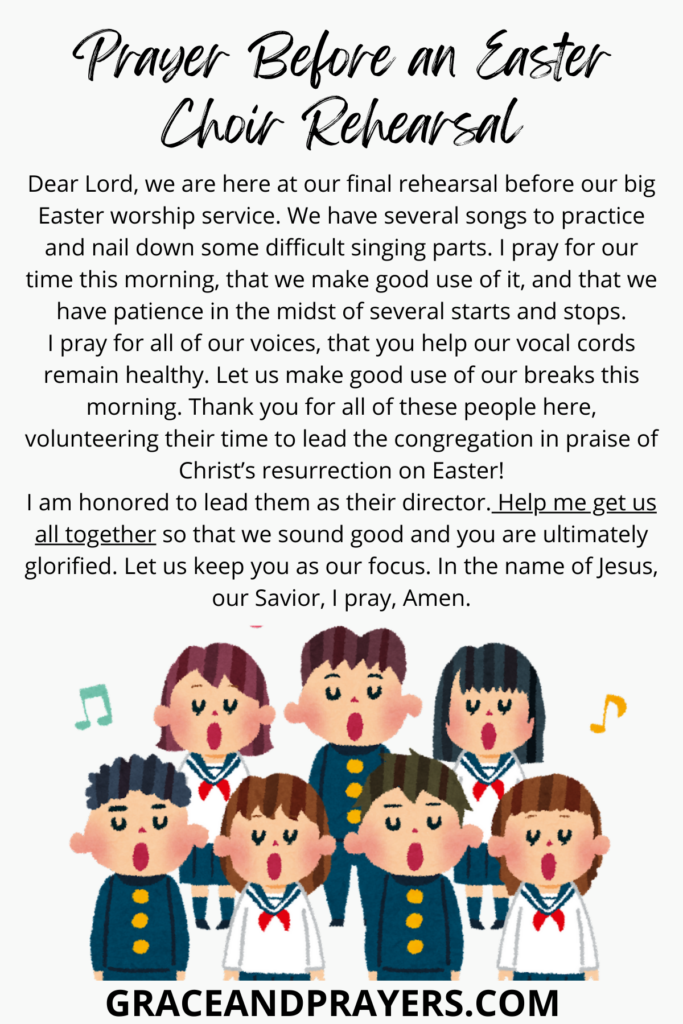 Prayer Before an Easter Choir Rehearsal

Dear Lord, we are here at our final rehearsal before our big Easter worship service. We have several songs to practice and nail down some difficult singing parts. I pray for our time this morning, that we make good use of it, and that we have patience in the midst of several starts and stops.
I pray for all of our voices, that you help our vocal cords remain healthy. Let us make good use of our breaks this morning. Thank you for all of these people here, volunteering their time to lead the congregation in praise of Christ's resurrection on Easter!
I am honored to lead them as their director. Help me get us all together so that we sound good and you are ultimately glorified. Let us keep you as our focus. In the name of Jesus, our Savior, I pray, Amen.

GRACEANDPRAYERS.COM